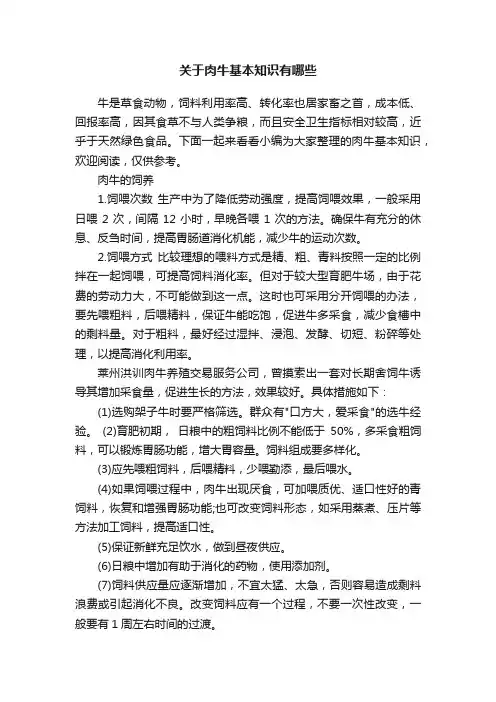 关于肉牛基本知识有哪些

牛是草食动物，饲料利用率高、转化率也居家畜之首，成本低、回报率高，因其食草不与人类争粮，而且安全卫生指标相对较高，近乎于天然绿色食品。下面一起来看看小编为大家整理的肉牛基本知识，欢迎阅读，仅供参考。

肉牛的饲养

1.饲喂次数 生产中为了降低劳动强度，提高饲喂效果，一般采用日喂 2 次，间隔 12 小时，早晚各喂 1 次的方法。确保牛有充分的休息、反刍时间，提高胃肠道消化机能，减少牛的运动次数。

2.饲喂方式 比较理想的喂料方式是精、粗、青料按照一定的比例拌在一起饲喂，可提高饲料消化率。但对于较大型育肥牛场，由于花费的劳动力大，不可能做到这一点。这时也可采用分开饲喂的办法，要先喂粗料，后喂精料，保证牛能吃饱，促进牛多采食，减少食槽中的剩料量。对于粗料，最好经过湿拌、浸泡、发酵、切短、粉碎等处理，以提高消化利用率。

莱州洪训肉牛养殖交易服务公司，曾摸索出一套对长期舍饲牛诱导其增加采食量，促进生长的方法，效果较好。具体措施如下：

(1)选购架子牛时要严格筛选。群众有"口方大，爱采食"的选牛经验。 (2)育肥初期， 日粮中的粗饲料比例不能低于 50%，多采食粗饲料，可以锻炼胃肠功能，增大胃容量。饲料组成要多样化。

(3)应先喂粗饲料，后喂精料，少喂勤添，最后喂水。

(4)如果饲喂过程中，肉牛出现厌食，可加喂质优、适口性好的青饲料，恢复和增强胃肠功能;也可改变饲料形态，如采用蒸煮、压片等方法加工饲料，提高适口性。

(5)保证新鲜充足饮水，做到昼夜供应。

(6)日粮中增加有助于消化的药物，使用添加剂。

(7)饲料供应量应逐渐增加，不宜太猛、太急，否则容易造成剩料浪费或引起消化不良。改变饲料应有一个过程，不要一次性改变，一般要有 1 周左右时间的过渡。